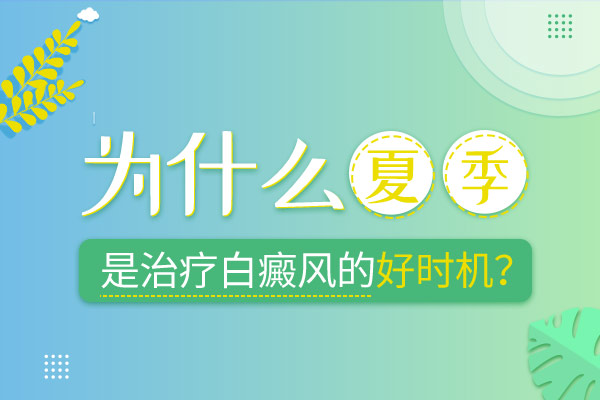 为什么夏季

是治疗白癜风的好时机？